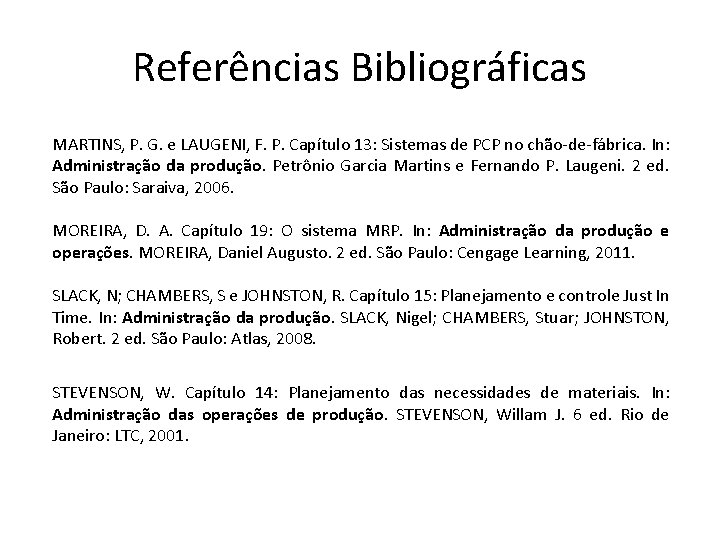 Referências Bibliográficas

MARTINS, P. G. e LAUGENI, F. P. Capítulo 13: Sistemas de PCP no chão-de-fábrica. In: Administração da produção. Petrônio Garcia Martins e Fernando P. Laugeni. 2 ed. São Paulo: Saraiva, 2006.

MOREIRA, D. A. Capítulo 19: O sistema MRP. In: Administração da produção e operações. MOREIRA, Daniel Augusto. 2 ed. São Paulo: Cengage Learning, 2011.

SLACK, N; CHAMBERS, S e JOHNSTON, R. Capítulo 15: Planejamento e controle Just In Time. In: Administração da produção. SLACK, Nigel; CHAMBERS, Stuar; JOHNSTON, Robert. 2 ed. São Paulo: Atlas, 2008.

STEVENSON, W. Capítulo 14: Planejamento das necessidades de materiais. In: Administração das operações de produção. STEVENSON, Willam J. 6 ed. Rio de Janeiro: LTC, 2001.